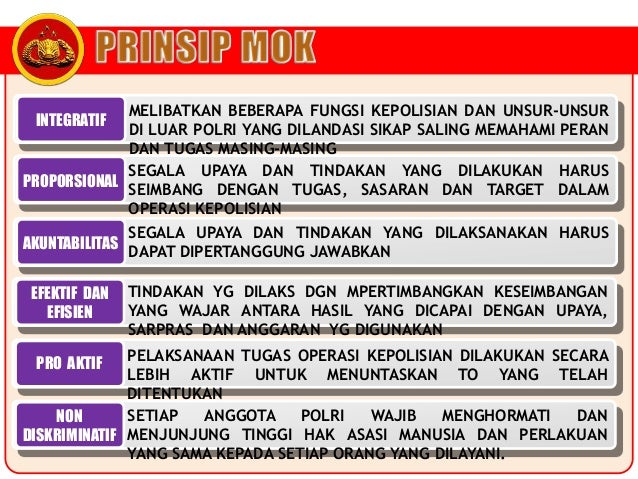 PRINSIP MOK

INTEGRATIF

MELIBATKAN BEBERAPA FUNGSI KEPOLISIAN DAN UNSUR-UNSUR DI LUAR POLRI YANG DILANDASI SIKAP SALING MEMAHAMI PERAN DAN TUGAS MASING-MASING

PROPORSIONAL

SEGALA UPAYA DAN TINDAKAN YANG DILAKUKAN HARUS SEIMBANG DENGAN TUGAS, SASARAN DAN TARGET DALAM OPERASI KEPOLISIAN

AKUNTABILITAS

SEGALA UPAYA DAN TINDAKAN YANG DILAKSANAKAN HARUS DAPAT DIPERTANGGUNG JAWABKAN

EFEKTIF DAN EFISIEN

TINDAKAN YG DILAKS DGN MPERTIMBANGKAN KESEIMBANGAN YANG WAJAR ANTARA HASIL YANG DICAPAI DENGAN UPAYA, SARPRAS DAN ANGGARAN YG DIGUNAKAN

PRO AKTIF

PELAKSANAAN TUGAS OPERASI KEPOLISIAN DILAKUKAN SECARA LEBIH AKTIF UNTUK MENUNTASKAN TO YANG TELAH DITENTUKAN

NON DISKRIMINATIF

SETIAP ANGGOTA POLRI WAJIB MENGHORMATI DAN MENJUNJUNG TINGGI HAK ASASI MANUSIA DAN PERLAKUAN YANG SAMA KEPADA SETIAP ORANG YANG DILAYANI.